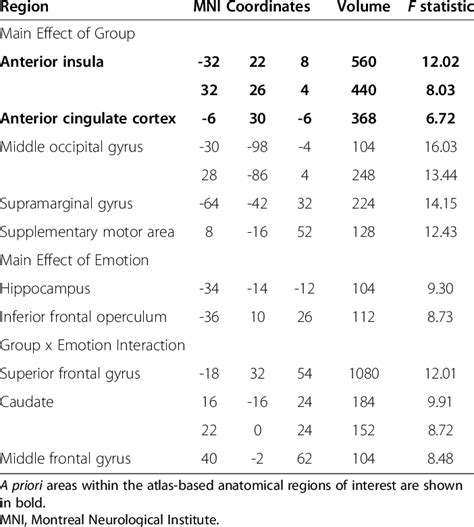 | Region | MNI Coordinates | | | Volume | F statistic |
|---|---|---|---|---|---|
| Main Effect of Group | | | | | |
| **Anterior insula** | **-32** | **22** | **8** | **560** | **12.02** |
| | **32** | **26** | **4** | **440** | **8.03** |
| **Anterior cingulate cortex** | **-6** | **30** | **-6** | **368** | **6.72** |
| Middle occipital gyrus | -30 | -98 | -4 | 104 | 16.03 |
| | 28 | -86 | 4 | 248 | 13.44 |
| Supramarginal gyrus | -64 | -42 | 32 | 224 | 14.15 |
| Supplementary motor area | 8 | -16 | 52 | 128 | 12.43 |
| Main Effect of Emotion | | | | | |
| Hippocampus | -34 | -14 | -12 | 104 | 9.30 |
| Inferior frontal operculum | -36 | 10 | 26 | 112 | 8.73 |
| Group x Emotion Interaction | | | | | |
| Superior frontal gyrus | -18 | 32 | 54 | 1080 | 12.01 |
| Caudate | 16 | -16 | 24 | 184 | 9.91 |
| | 22 | 0 | 24 | 152 | 8.72 |
| Middle frontal gyrus | 40 | -2 | 62 | 104 | 8.48 |

A priori areas within the atlas-based anatomical regions of interest are shown in bold.
MNI, Montreal Neurological Institute.